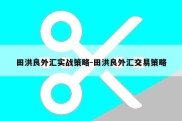 田洪良外汇实战策略-田洪良外汇交易策略